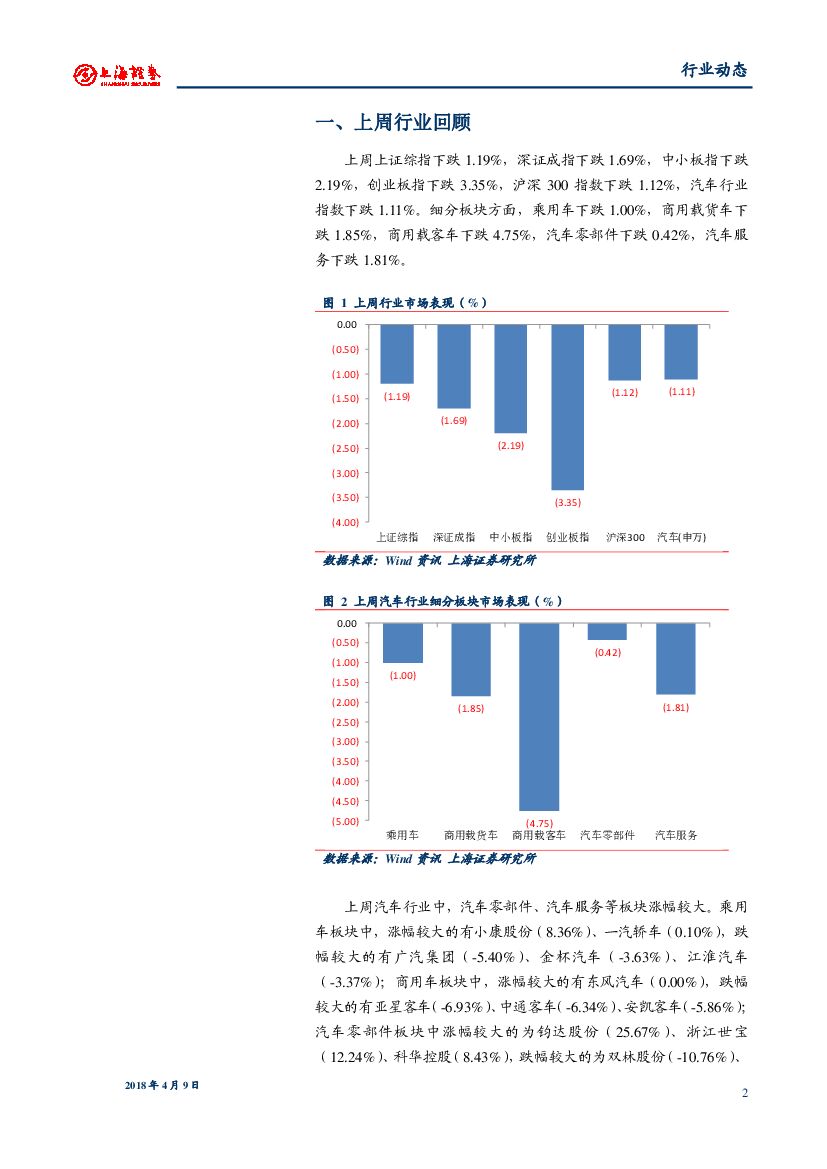 上海证券 SHANGHAI SECURITIES

行业动态

一、上周行业回顾

上周上证综指下跌 1.19%，深证成指下跌 1.69%，中小板指下跌 2.19%，创业板指下跌 3.35%，沪深 300 指数下跌 1.12%，汽车行业指数下跌 1.11%。细分板块方面，乘用车下跌 1.00%，商用载货车下跌 1.85%，商用载客车下跌 4.75%，汽车零部件下跌 0.42%，汽车服务下跌 1.81%。

图 1 上周行业市场表现（%）

0.00
(0.50)
(1.00)
(1.50)
(2.00)
(2.50)
(3.00)
(3.50)
(4.00)

(1.19) (1.69) (2.19) (3.35) (1.12) (1.11)

上证综指 深证成指 中小板指 创业板指 沪深300 汽车(申万)

数据来源：Wind 资讯 上海证券研究所

图 2 上周汽车行业细分板块市场表现（%）

0.00
(0.50)
(1.00)
(1.50)
(2.00)
(2.50)
(3.00)
(3.50)
(4.00)
(4.50)
(5.00)

(1.00) (1.85) (4.75) (0.42) (1.81)

乘用车 商用载货车 商用载客车 汽车零部件 汽车服务

数据来源：Wind 资讯 上海证券研究所

上周汽车行业中，汽车零部件、汽车服务等板块涨幅较大。乘用车板块中，涨幅较大的有小康股份（8.36%）、一汽轿车（0.10%），跌幅较大的有广汽集团（-5.40%）、金杯汽车（-3.63%）、江淮汽车（-3.37%）；商用车板块中，涨幅较大的有东风汽车（0.00%），跌幅较大的有亚星客车（-6.93%）、中通客车（-6.34%）、安凯客车（-5.86%）；汽车零部件板块中涨幅较大的为钧达股份（25.67%）、浙江世宝（12.24%）、科华控股（8.43%），跌幅较大的为双林股份（-10.76%）、

2018 年 4 月 9 日

2